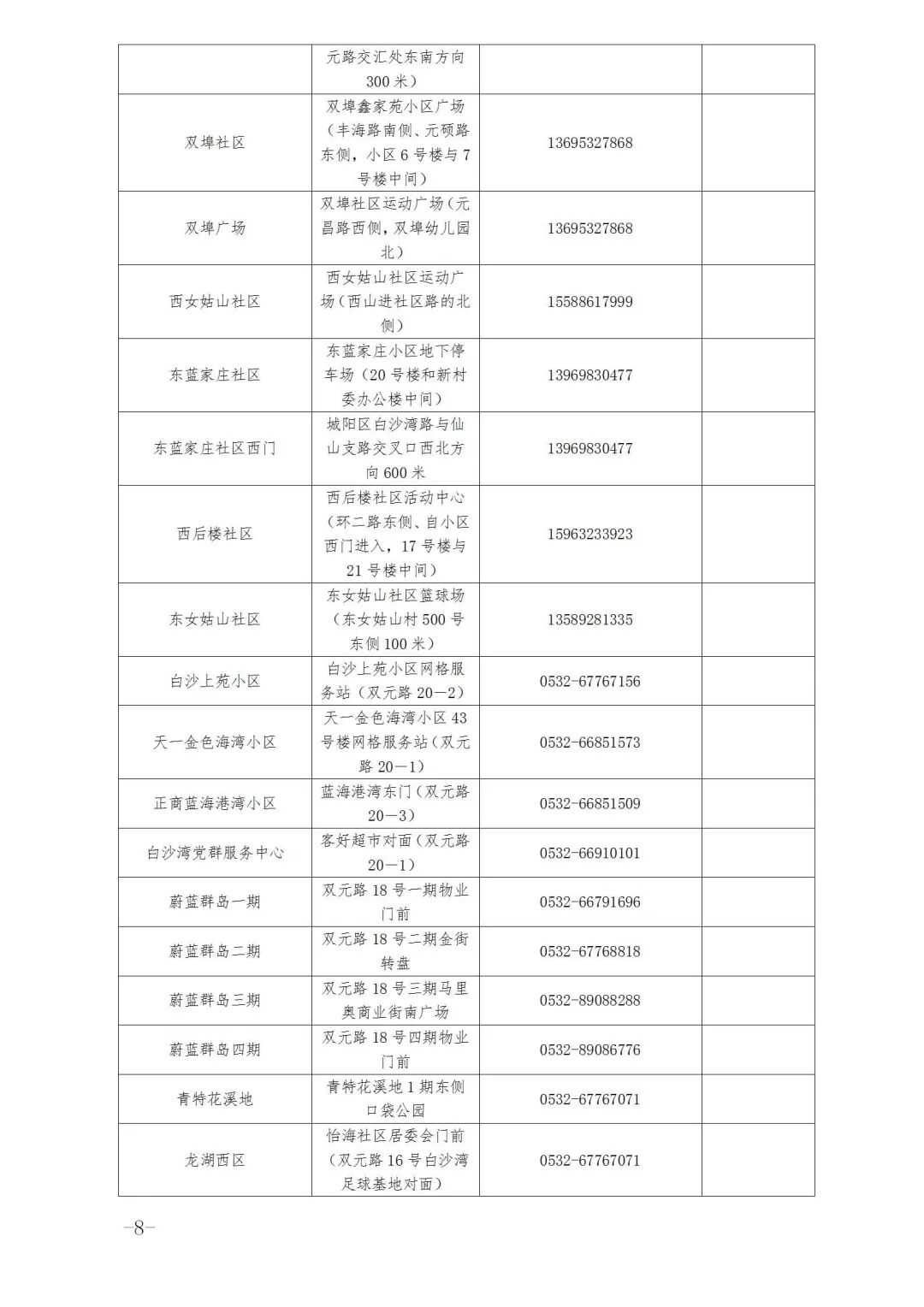 |  |  |  |  |
|---|---|---|---|
|  | 元路交汇处东南方向300米） |  |  |
| 双埠社区 | 双埠鑫家苑小区广场（丰海路南侧、元硕路东侧，小区6号楼与7号楼中间） | 13695327868 |  |
| 双埠广场 | 双埠社区运动广场（元昌路西侧，双埠幼儿园北） | 13695327868 |  |
| 西女姑山社区 | 西女姑山社区运动广场（西山进社区路的北侧） | 15588617999 |  |
| 东蓝家庄社区 | 东蓝家庄小区地下停车场（20号楼和新村委办公楼中间） | 13969830477 |  |
| 东蓝家庄社区西门 | 城阳区白沙湾路与仙山支路交叉口西北方向600米 | 13969830477 |  |
| 西后楼社区 | 西后楼社区活动中心（环二路东侧、自小区西门进入，17号楼与21号楼中间） | 15963233923 |  |
| 东女姑山社区 | 东女姑山社区篮球场（东女姑山村500号东侧100米） | 13589281335 |  |
| 白沙上苑小区 | 白沙上苑小区网格服务站（双元路20—2） | 0532-67767156 |  |
| 天一金色海湾小区 | 天一金色海湾小区43号楼网格服务站（双元路20—1） | 0532-66851573 |  |
| 正商蓝海港湾小区 | 蓝海港湾东门（双元路20—3） | 0532-66851509 |  |
| 白沙湾党群服务中心 | 客好超市对面（双元路20—1） | 0532-66910101 |  |
| 蔚蓝群岛一期 | 双元路18号一期物业门前 | 0532-66791696 |  |
| 蔚蓝群岛二期 | 双元路18号二期金街转盘 | 0532-67768818 |  |
| 蔚蓝群岛三期 | 双元路18号三期马里奥商业街南广场 | 0532-89088288 |  |
| 蔚蓝群岛四期 | 双元路18号四期物业门前 | 0532-89086776 |  |
| 青特花溪地 | 青特花溪地1期东侧口袋公园 | 0532-67767071 |  |
| 龙湖西区 | 怡海社区居委会门前（双元路16号白沙湾足球基地对面） | 0532-67767071 |  |

—8—